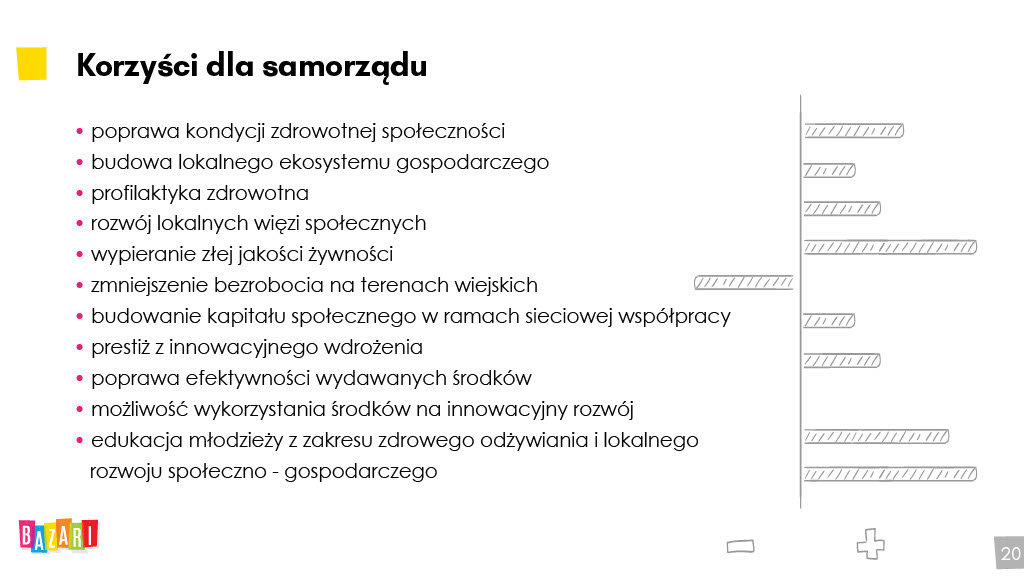 Korzyści dla samorządu

• poprawa kondycji zdrowotnej społeczności
• budowa lokalnego ekosystemu gospodarczego
• profilaktyka zdrowotna
• rozwój lokalnych więzi społecznych
• wypieranie złej jakości żywności
• zmniejszenie bezrobocia na terenach wiejskich
• budowanie kapitału społecznego w ramach sieciowej współpracy
• prestiż z innowacyjnego wdrożenia
• poprawa efektywności wydawanych środków
• możliwość wykorzystania środków na innowacyjny rozwój
• edukacja młodzieży z zakresu zdrowego odżywiania i lokalnego rozwoju społeczno - gospodarczego

BAZARI

20